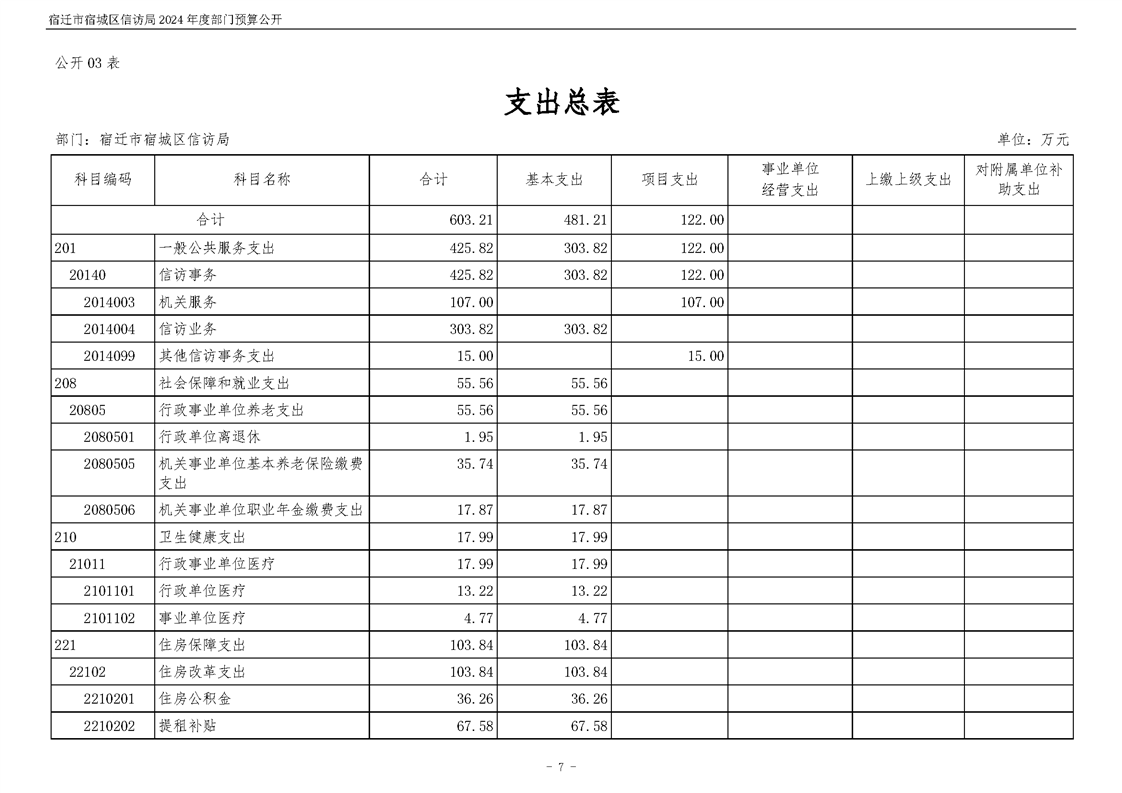 宿迁市宿城区信访局 2024 年度部门预算公开

公开 03 表

支出总表

部门：宿迁市宿城区信访局

单位：万元

| 科目编码 | 科目名称 | 合计 | 基本支出 | 项目支出 | 事业单位经营支出 | 上缴上级支出 | 对附属单位补助支出 |
|---|---|---|---|---|---|---|---|
| 合计 | | 603.21 | 481.21 | 122.00 | | | |
| 201 | 一般公共服务支出 | 425.82 | 303.82 | 122.00 | | | |
| 20140 | 信访事务 | 425.82 | 303.82 | 122.00 | | | |
| 2014003 | 机关服务 | 107.00 | | 107.00 | | | |
| 2014004 | 信访业务 | 303.82 | 303.82 | | | | |
| 2014099 | 其他信访事务支出 | 15.00 | | 15.00 | | | |
| 208 | 社会保障和就业支出 | 55.56 | 55.56 | | | | |
| 20805 | 行政事业单位养老支出 | 55.56 | 55.56 | | | | |
| 2080501 | 行政单位离退休 | 1.95 | 1.95 | | | | |
| 2080505 | 机关事业单位基本养老保险缴费支出 | 35.74 | 35.74 | | | | |
| 2080506 | 机关事业单位职业年金缴费支出 | 17.87 | 17.87 | | | | |
| 210 | 卫生健康支出 | 17.99 | 17.99 | | | | |
| 21011 | 行政事业单位医疗 | 17.99 | 17.99 | | | | |
| 2101101 | 行政单位医疗 | 13.22 | 13.22 | | | | |
| 2101102 | 事业单位医疗 | 4.77 | 4.77 | | | | |
| 221 | 住房保障支出 | 103.84 | 103.84 | | | | |
| 22102 | 住房改革支出 | 103.84 | 103.84 | | | | |
| 2210201 | 住房公积金 | 36.26 | 36.26 | | | | |
| 2210202 | 提租补贴 | 67.58 | 67.58 | | | | |

- 7 -